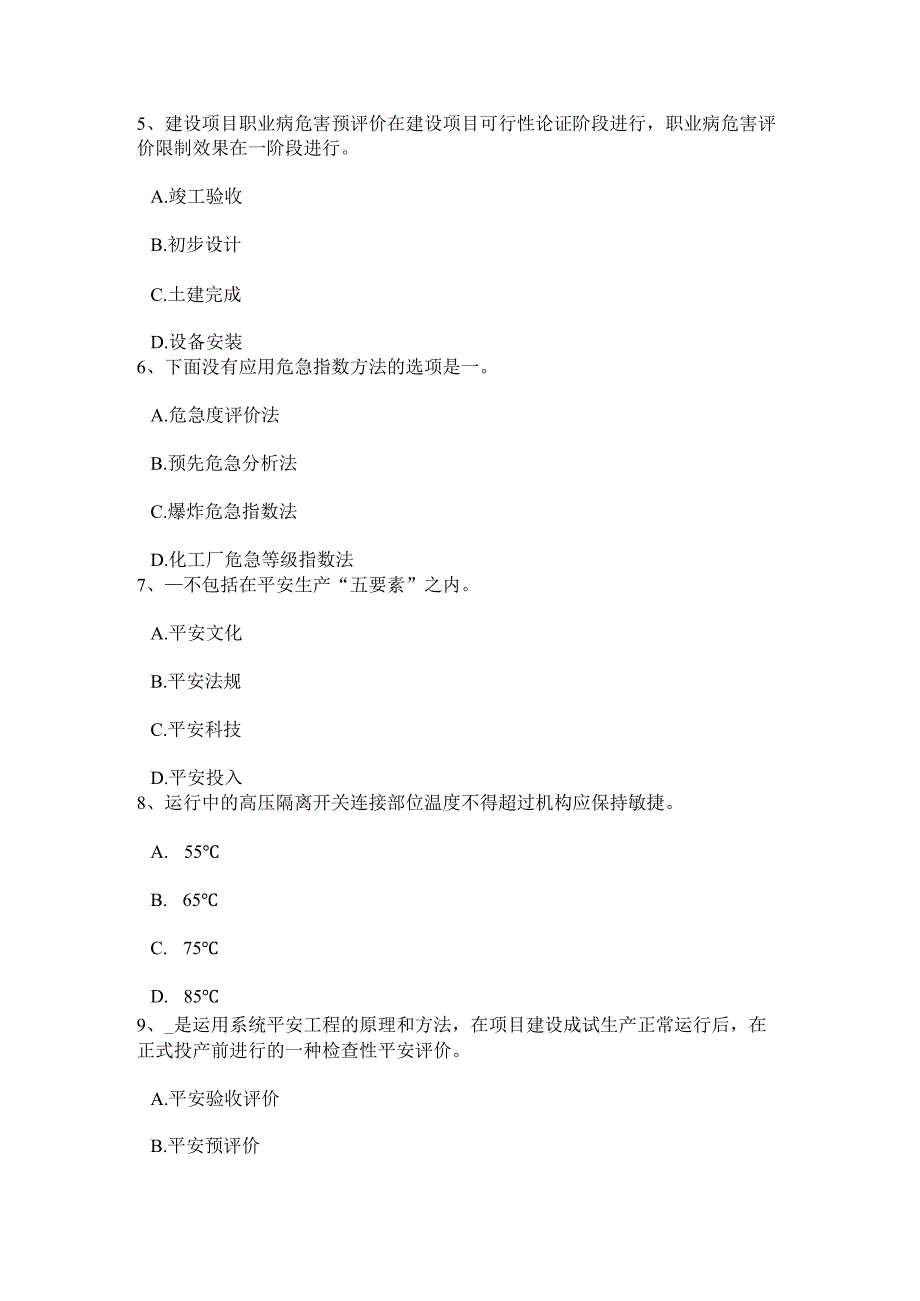 5、建设项目职业病危害预评价在建设项目可行性论证阶段进行，职业病危害评价限制效果在一阶段进行。

A.竣工验收

B.初步设计

C.土建完成

D.设备安装

6、下面没有应用危急指数方法的选项是一。

A.危急度评价法

B.预先危急分析法

C.爆炸危急指数法

D.化工厂危急等级指数法

7、一不包括在平安生产“五要素”之内。

A.平安文化

B.平安法规

C.平安科技

D.平安投入

8、运行中的高压隔离开关连接部位温度不得超过机构应保持敏捷。

A. 55℃

B. 65℃

C. 75℃

D. 85℃

9、_是运用系统平安工程的原理和方法，在项目建设成试生产正常运行后，在正式投产前进行的一种检查性平安评价。

A.平安验收评价

B.平安预评价